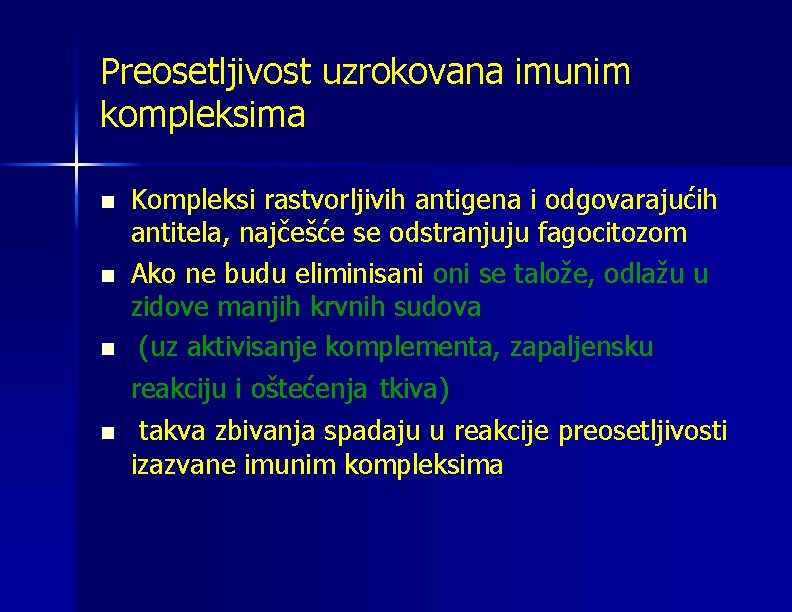 Preosetljivost uzrokovana imunim kompleksima

- Kompleksi rastvorljivih antigena i odgovarajućih antitela, najčešće se odstranjuju fagocitozom
- Ako ne budu eliminisani oni se talože, odlažu u zidove manjih krvnih sudova
- (uz aktivisanje komplementa, zapaljensku reakciju i oštećenja tkiva)
- takva zbivanja spadaju u reakcije preosetljivosti izazvane imunim kompleksima